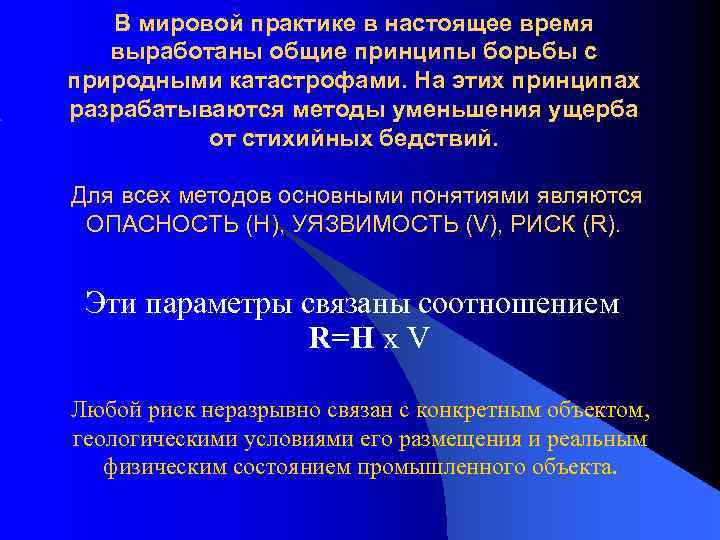 В мировой практике в настоящее время выработаны общие принципы борьбы с природными катастрофами. На этих принципах разрабатываются методы уменьшения ущерба от стихийных бедствий.

Для всех методов основными понятиями являются ОПАСНОСТЬ (H), УЯЗВИМОСТЬ (V), РИСК (R).

Эти параметры связаны соотношением
R=H x V

Любой риск неразрывно связан с конкретным объектом, геологическими условиями его размещения и реальным физическим состоянием промышленного объекта.